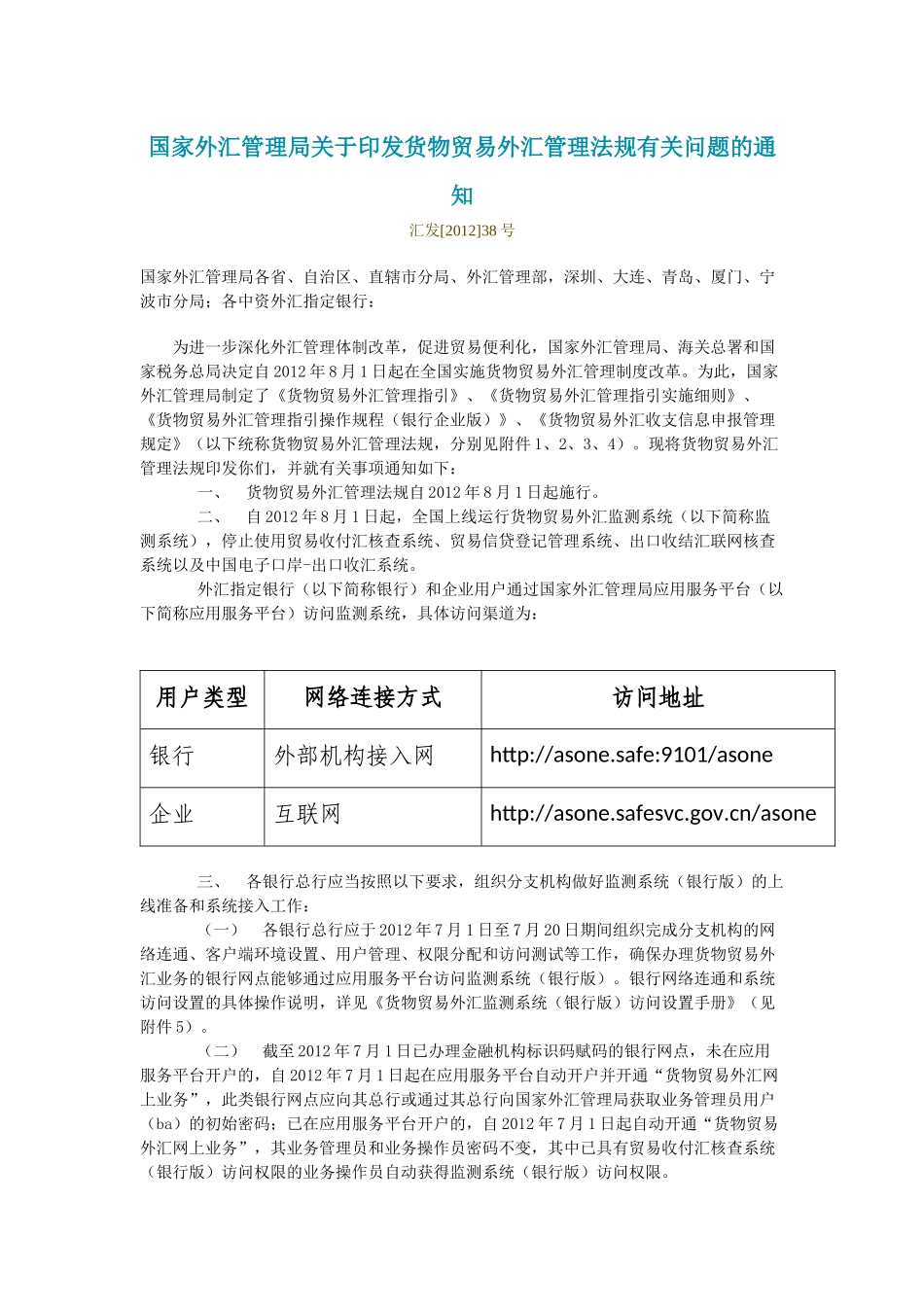 国家外汇管理局关于印发货物贸易外汇管理法规有关问题的通知

汇发[2012]38 号

国家外汇管理局各省、自治区、直辖市分局、外汇管理部，深圳、大连、青岛、厦门、宁波市分局；各中资外汇指定银行：

为进一步深化外汇管理体制改革，促进贸易便利化，国家外汇管理局、海关总署和国家税务总局决定自 2012 年 8 月 1 日起在全国实施货物贸易外汇管理制度改革。为此，国家外汇管理局制定了《货物贸易外汇管理指引》、《货物贸易外汇管理指引实施细则》、《货物贸易外汇管理指引操作规程（银行企业版）》、《货物贸易外汇收支信息申报管理规定》（以下统称货物贸易外汇管理法规，分别见附件 1、2、3、4）。现将货物贸易外汇管理法规印发你们，并就有关事项通知如下：

一、 货物贸易外汇管理法规自 2012 年 8 月 1 日起施行。

二、 自 2012 年 8 月 1 日起，全国上线运行货物贸易外汇监测系统（以下简称监测系统），停止使用贸易收付汇核查系统、贸易信贷登记管理系统、出口收结汇联网核查系统以及中国电子口岸-出口收汇系统。

外汇指定银行（以下简称银行）和企业用户通过国家外汇管理局应用服务平台（以下简称应用服务平台）访问监测系统，具体访问渠道为：

| 用户类型 | 网络连接方式 | 访问地址 |
|---|---|---|
| 银行 | 外部机构接入网 | http://asone.safe:9101/asone |
| 企业 | 互联网 | http://asone.safesvc.gov.cn/asone |

三、 各银行总行应当按照以下要求，组织分支机构做好监测系统（银行版）的上线准备和系统接入工作：

（一） 各银行总行应于 2012 年 7 月 1 日至 7 月 20 日期间组织完成分支机构的网络连通、客户端环境设置、用户管理、权限分配和访问测试等工作，确保办理货物贸易外汇业务的银行网点能够通过应用服务平台访问监测系统（银行版）。银行网络连通和系统访问设置的具体操作说明，详见《货物贸易外汇监测系统（银行版）访问设置手册》（见附件 5）。

（二） 截至 2012 年 7 月 1 日已办理金融机构标识码赋码的银行网点，未在应用服务平台开户的，自 2012 年 7 月 1 日起在应用服务平台自动开户并开通“货物贸易外汇网上业务”，此类银行网点应向其总行或通过其总行向国家外汇管理局获取业务管理员用户（ba）的初始密码；已在应用服务平台开户的，自 2012 年 7 月 1 日起自动开通“货物贸易外汇网上业务”，其业务管理员和业务操作员密码不变，其中已具有贸易收付汇核查系统（银行版）访问权限的业务操作员自动获得监测系统（银行版）访问权限。